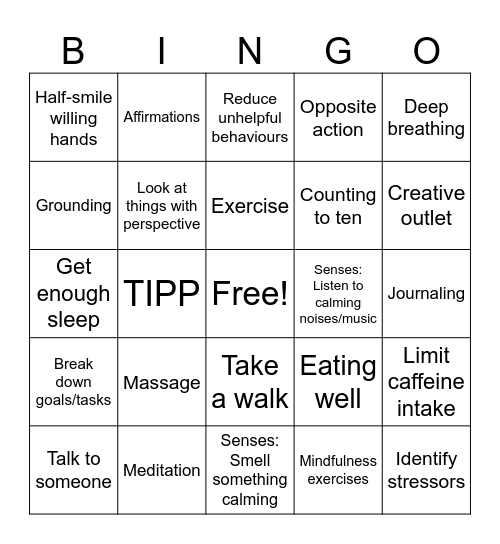 | B | I | N | G | O |
|---|---|---|---|---|
| Half-smile willing hands | Affirmations | Reduce unhelpful behaviours | Opposite action | Deep breathing |
| Grounding | Look at things with perspective | Exercise | Counting to ten | Creative outlet |
| Get enough sleep | TIPP | Free! | Senses: Listen to calming noises/music | Journaling |
| Break down goals/tasks | Massage | Take a walk | Eating well | Limit caffeine intake |
| Talk to someone | Meditation | Senses: Smell something calming | Mindfulness exercises | Identify stressors |